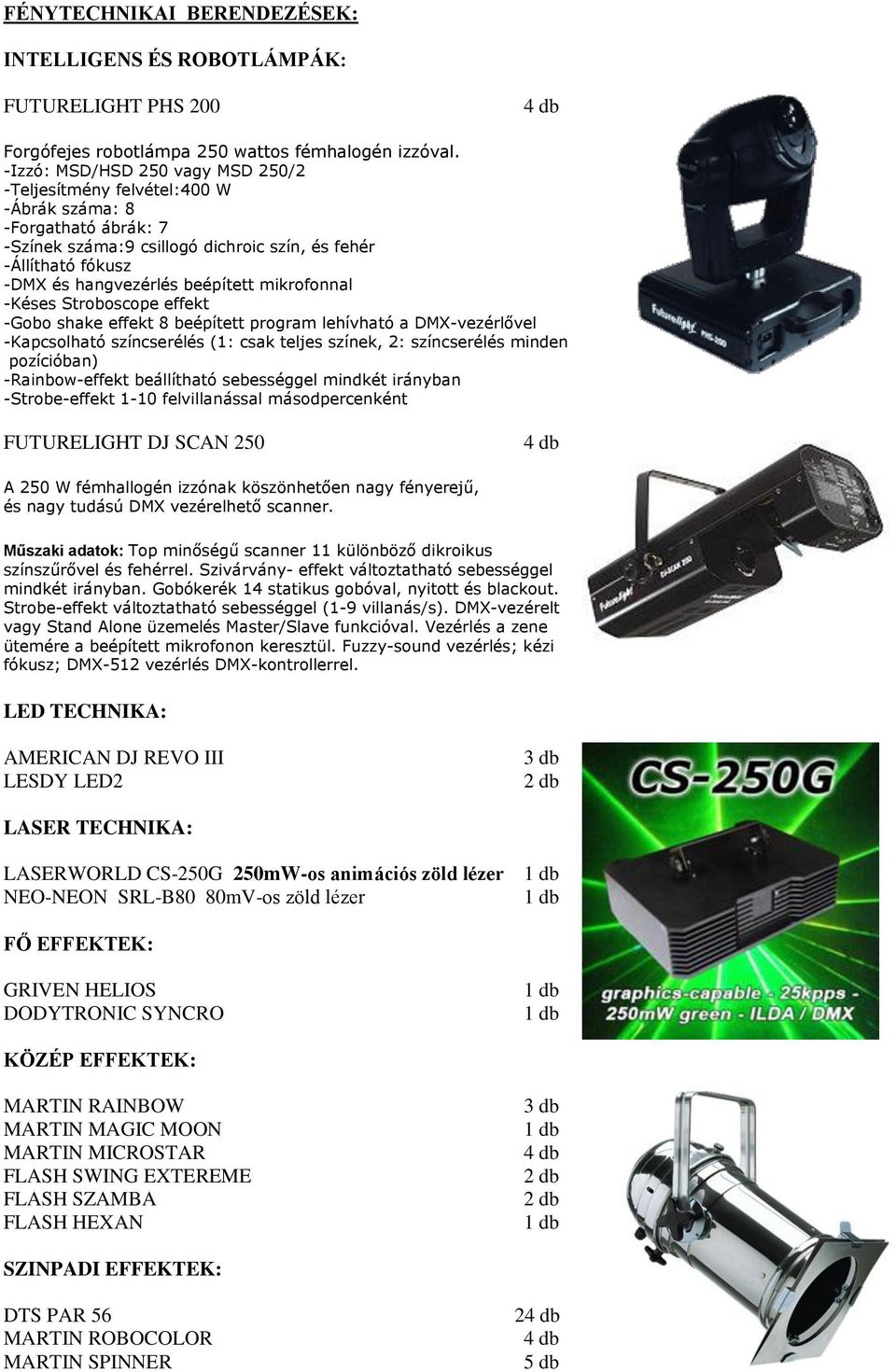 FÉNYTECHNIKAI BERENDEZÉSEK:

INTELLIGENS ÉS ROBOTLÁMPÁK:

FUTURELIGHT PHS 200 4 db

Forgófejes robotlámpa 250 wattos fémhalogén izzóval.
-Izzó: MSD/HSD 250 vagy MSD 250/2
-Teljesítmény felvétel:400 W
-Ábrák száma: 8
-Forgatható ábrák: 7
-Színek száma:9 csillogó dichroic szín, és fehér
-Állítható fókusz
-DMX és hangvezérlés beépített mikrofonnal
-Késes Stroboscope effekt
-Gobo shake effekt 8 beépített program lehívható a DMX-vezérlővel
-Kapcsolható színcserélés (1: csak teljes színek, 2: színcserélés minden pozícióban)
-Rainbow-effekt beállítható sebességgel mindkét irányban
-Strobe-effekt 1-10 felvillanással másodpercenként

Futurelight PHS-200

FUTURELIGHT DJ SCAN 250 4 db

A 250 W fémhallogén izzónak köszönhetően nagy fényerejű, és nagy tudású DMX vezérelhető scanner.

Műszaki adatok: Top minőségű scanner 11 különböző dikroikus színszűrővel és fehérrel. Szivárvány- effekt változtatható sebességgel mindkét irányban. Gobókerék 14 statikus gobóval, nyitott és blackout. Strobe-effekt változtatható sebességgel (1-9 villanás/s). DMX-vezérelt vagy Stand Alone üzemelés Master/Slave funkcióval. Vezérlés a zene ütemére a beépített mikrofonon keresztül. Fuzzy-sound vezérlés; kézi fókusz; DMX-512 vezérlés DMX-kontrollerrel.

Futurelight DJ-SCAN 250

LED TECHNIKA:

AMERICAN DJ REVO III 3 db
LESDY LED2 2 db

LASER TECHNIKA:

LASERWORLD CS-250G 250mW-os animációs zöld lézer 1 db
NEO-NEON SRL-B80 80mV-os zöld lézer 1 db

CS-250G
graphics-capable - 25kpps - 250mW green - ILDA / DMX

FŐ EFFEKTEK:

GRIVEN HELIOS 1 db
DODYTRONIC SYNCRO 1 db

KÖZÉP EFFEKTEK:

MARTIN RAINBOW 3 db
MARTIN MAGIC MOON 1 db
MARTIN MICROSTAR 4 db
FLASH SWING EXTEREME 2 db
FLASH SZAMBA 2 db
FLASH HEXAN 1 db

SZINPADI EFFEKTEK:

DTS PAR 56 24 db
MARTIN ROBOCOLOR 4 db
MARTIN SPINNER 5 db